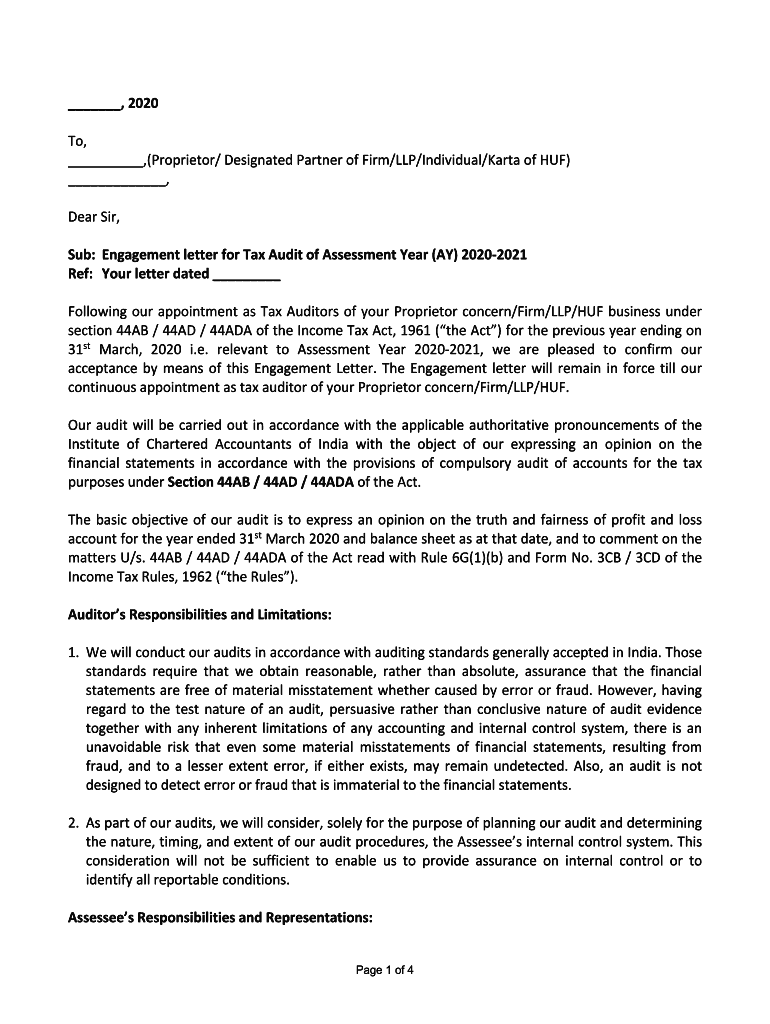 _______, 2020

To,
__________,(Proprietor/ Designated Partner of Firm/LLP/Individual/Karta of HUF)
_____________,

Dear Sir,

Sub: Engagement letter for Tax Audit of Assessment Year (AY) 2020-2021
Ref: Your letter dated _________

Following our appointment as Tax Auditors of your Proprietor concern/Firm/LLP/HUF business under section 44AB / 44AD / 44ADA of the Income Tax Act, 1961 ("the Act") for the previous year ending on 31$^{st}$ March, 2020 i.e. relevant to Assessment Year 2020-2021, we are pleased to confirm our acceptance by means of this Engagement Letter. The Engagement letter will remain in force till our continuous appointment as tax auditor of your Proprietor concern/Firm/LLP/HUF.

Our audit will be carried out in accordance with the applicable authoritative pronouncements of the Institute of Chartered Accountants of India with the object of our expressing an opinion on the financial statements in accordance with the provisions of compulsory audit of accounts for the tax purposes under Section 44AB / 44AD / 44ADA of the Act.

The basic objective of our audit is to express an opinion on the truth and fairness of profit and loss account for the year ended 31$^{st}$ March 2020 and balance sheet as at that date, and to comment on the matters U/s. 44AB / 44AD / 44ADA of the Act read with Rule 6G(1)(b) and Form No. 3CB / 3CD of the Income Tax Rules, 1962 ("the Rules").

Auditor's Responsibilities and Limitations:

1. We will conduct our audits in accordance with auditing standards generally accepted in India. Those standards require that we obtain reasonable, rather than absolute, assurance that the financial statements are free of material misstatement whether caused by error or fraud. However, having regard to the test nature of an audit, persuasive rather than conclusive nature of audit evidence together with any inherent limitations of any accounting and internal control system, there is an unavoidable risk that even some material misstatements of financial statements, resulting from fraud, and to a lesser extent error, if either exists, may remain undetected. Also, an audit is not designed to detect error or fraud that is immaterial to the financial statements.

2. As part of our audits, we will consider, solely for the purpose of planning our audit and determining the nature, timing, and extent of our audit procedures, the Assessee's internal control system. This consideration will not be sufficient to enable us to provide assurance on internal control or to identify all reportable conditions.

Assessee's Responsibilities and Representations:

Page 1 of 4